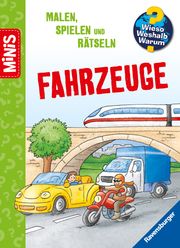 MINIS

MALEN, SPIELEN UND RÄTSELN

Wieso Weshalb Warum

FAHRZEUGE

Ravensburger